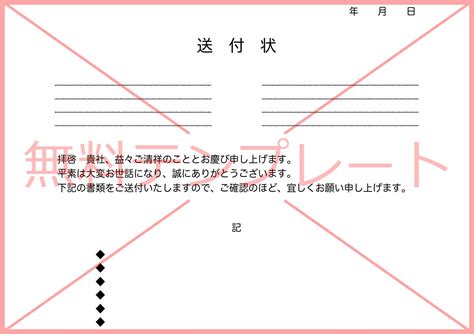 年　月　日

送　付　状

無料テンプレート

拝啓　貴社、益々ご清祥のこととお慶び申し上げます。
平素は大変お世話になり、誠にありがとうございます。
下記の書類をご送付いたしますので、ご確認のほど、宜しくお願い申し上げます。

記

◆
◆
◆
◆
◆
◆